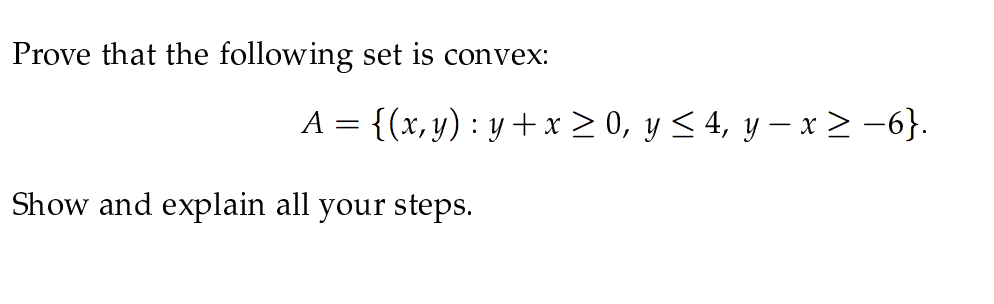 Prove that the following set is convex:

$A = \{(x, y) : y + x \geq 0,\ y \leq 4,\ y - x \geq -6\}.$

Show and explain all your steps.